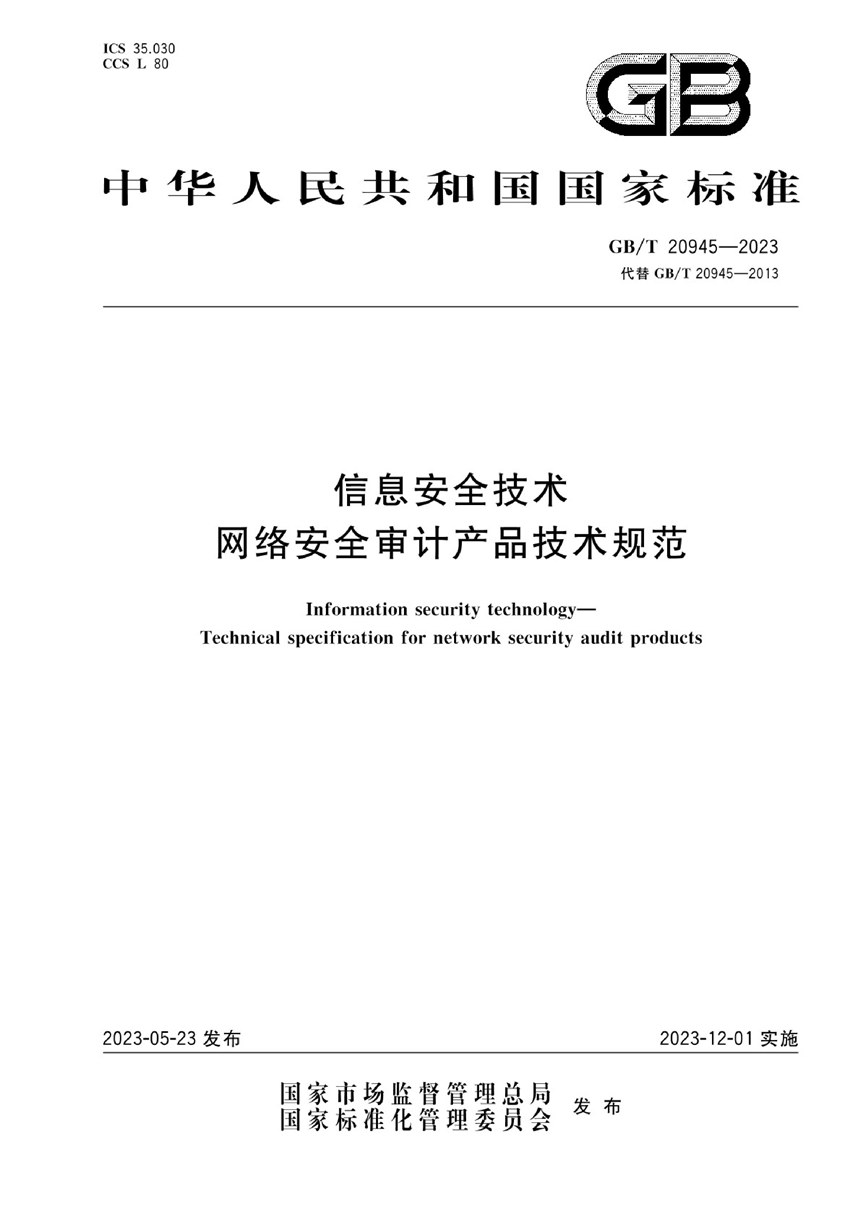 ICS 35.030
CCS L 80

GB

中华人民共和国国家标准

GB/T 20945—2023
代替 GB/T 20945—2013

信息安全技术
网络安全审计产品技术规范

Information security technology—
Technical specification for network security audit products

2023-05-23 发布

2023-12-01 实施

国家市场监督管理总局
国家标准化管理委员会 发布